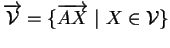 $\overrightarrow{\mathcal{V}} = \{\overrightarrow{AX} \mid X \in \mathcal{V}\}$